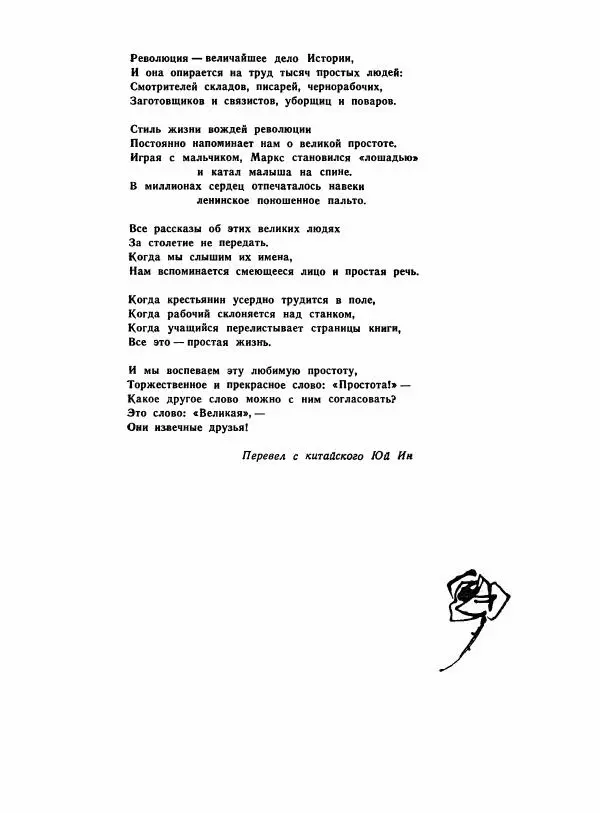 Революция — величайшее дело Истории,
И она опирается на труд тысяч простых людей:
Смотрителей складов, писарей, чернорабочих,
Заготовщиков и связистов, уборщиц и поваров.

Стиль жизни вождей революции
Постоянно напоминает нам о великой простоте.
Играя с мальчиком, Маркс становился «лошадью»
и катал малыша на спине.
В миллионах сердец отпечаталось навеки
ленинское поношенное пальто.

Все рассказы об этих великих людях
За столетие не передать.
Когда мы слышим их имена,
Нам вспоминается смеющееся лицо и простая речь.

Когда крестьянин усердно трудится в поле,
Когда рабочий склоняется над станком,
Когда учащийся перелистывает страницы книги,
Все это — простая жизнь.

И мы воспеваем эту любимую простоту,
Торжественное и прекрасное слово: «Простота!» —
Какое другое слово можно с ним согласовать?
Это слово: «Великая», —
Они извечные друзья!

Перевел с китайского Юй Ин